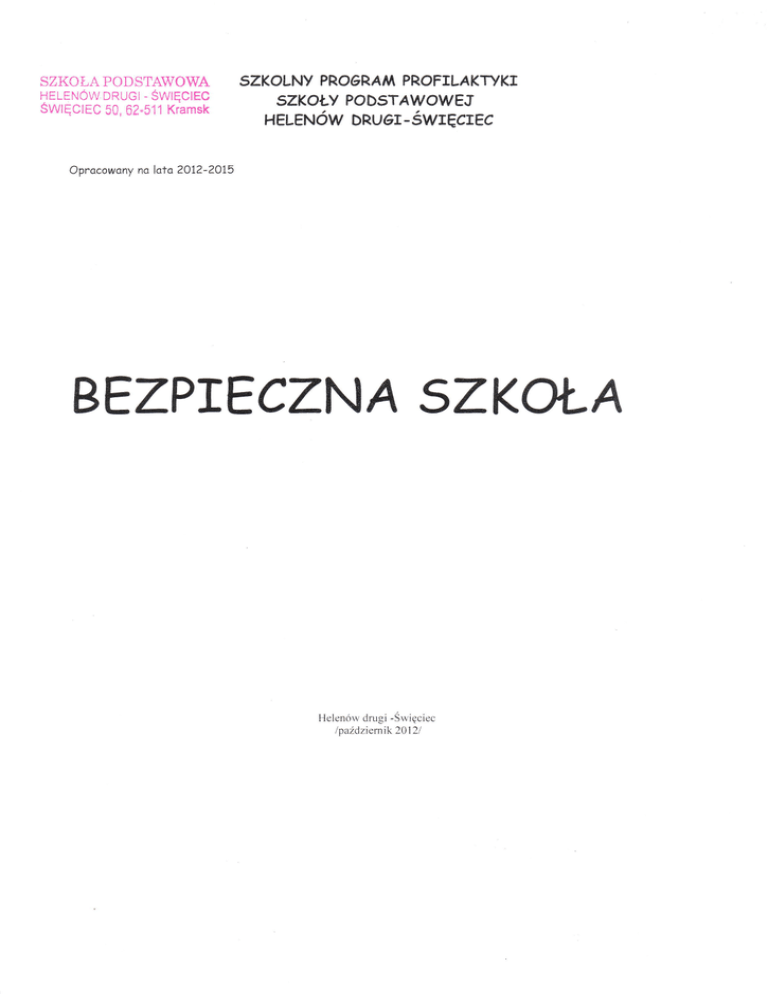 SZKOŁA PODSTAWOWA
HELENÓW DRUGI - ŚWIĘCIEC
ŚWIĘCIEC 50, 62-511 Kramsk

SZKOLNY PROGRAM PROFILAKTYKI
SZKOŁY PODSTAWOWEJ
HELENÓW DRUGI-ŚWIĘCIEC

Opracowany na lata 2012-2015

BEZPIECZNA SZKOŁA

Helenów drugi -Święciec
/październik 2012/